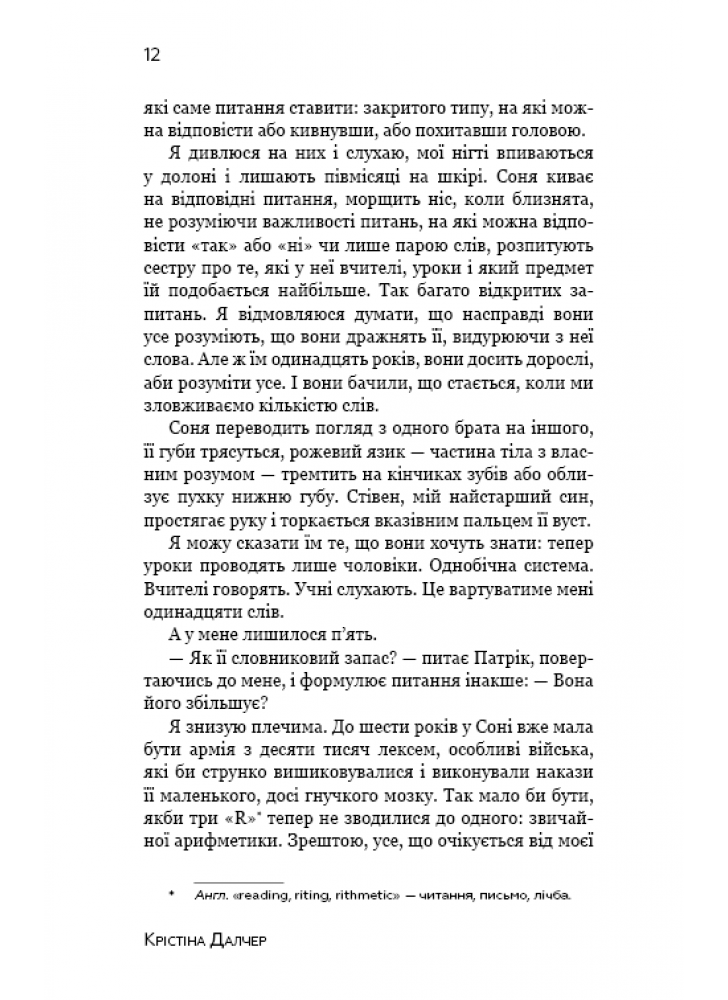 12

які саме питання ставити: закритого типу, на які можна відповісти або кивнувши, або похитавши головою.

Я дивлюся на них і слухаю, мої нігті впиваються у долоні і лишають півмісяці на шкірі. Соня киває на відповідні питання, морщить ніс, коли близнята, не розуміючи важливості питань, на які можна відповісти «так» або «ні» чи лише парою слів, розпитують сестру про те, які у неї вчителі, уроки і який предмет їй подобається найбільше. Так багато відкритих запитань. Я відмовляюся думати, що насправді вони усе розуміють, що вони дражнять її, видурюючи з неї слова. Але ж їм одинадцять років, вони досить дорослі, аби розуміти усе. І вони бачили, що стається, коли ми зловживаємо кількістю слів.

Соня переводить погляд з одного брата на іншого, її губи трясуться, рожевий язик — частина тіла з власним розумом — тремтить на кінчиках зубів або облизує пухку нижню губу. Стівен, мій найстарший син, простягає руку і торкається вказівним пальцем її вуст.

Я можу сказати їм те, що вони хочуть знати: тепер уроки проводять лише чоловіки. Однобічна система. Вчителі говорять. Учні слухають. Це вартуватиме мені одинадцяти слів.

А у мене лишилося п'ять.

— Як її словниковий запас? — питає Патрік, повертаючись до мене, і формулює питання інакше: — Вона його збільшує?

Я знизую плечима. До шести років у Соні вже мала бути армія з десяти тисяч лексем, особливі війська, які би струнко вишиковувалися і виконували накази її маленького, досі гнучкого мозку. Так мало би бути, якби три «R»* тепер не зводилися до одного: звичайної арифметики. Зрештою, усе, що очікується від моєї

* Англ. «reading, riting, rithmetic» — читання, письмо, лічба.

Крістіна Далчер